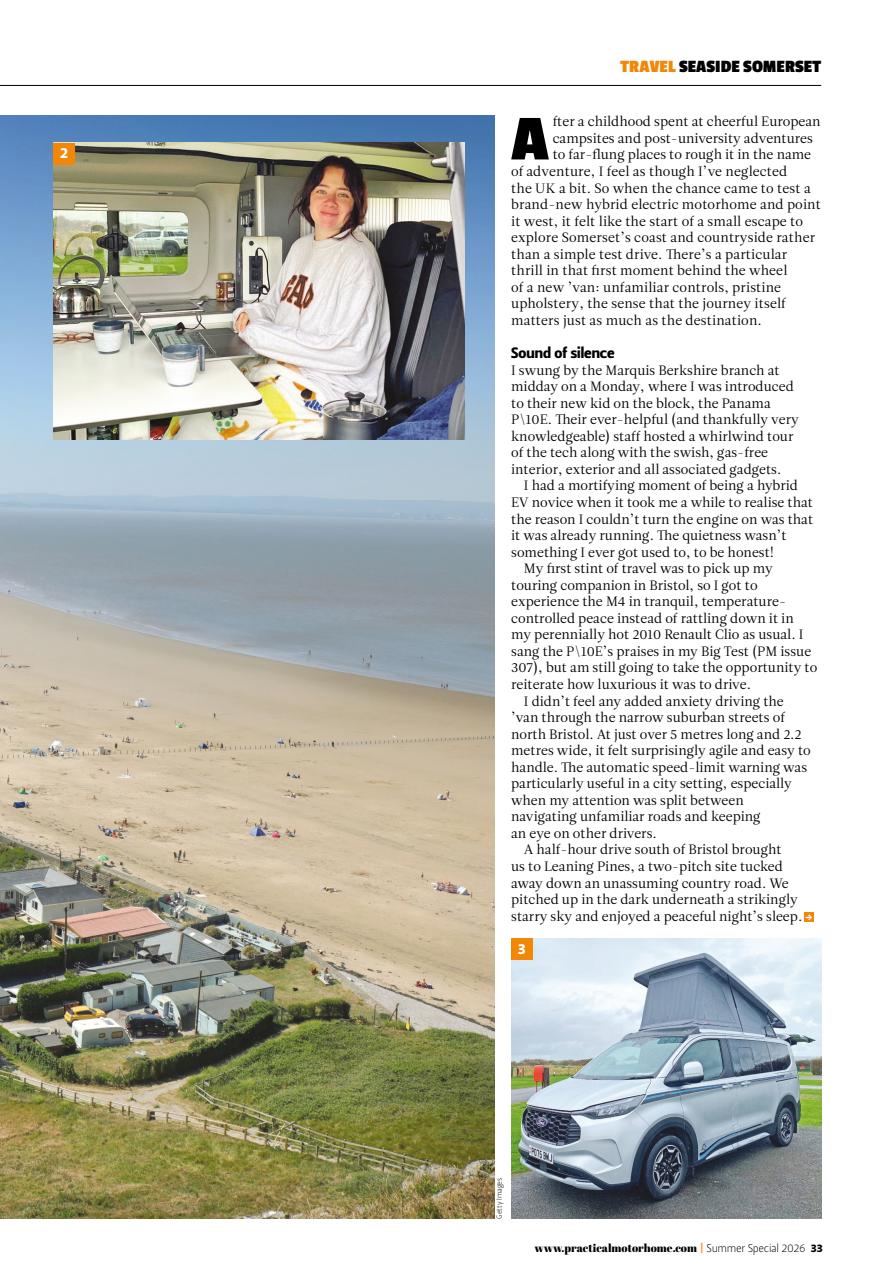 TRAVEL SEASIDE SOMERSET

2

After a childhood spent at cheerful European campsites and post-university adventures to far-flung places to rough it in the name of adventure, I feel as though I've neglected the UK a bit. So when the chance came to test a brand-new hybrid electric motorhome and point it west, it felt like the start of a small escape to explore Somerset's coast and countryside rather than a simple test drive. There's a particular thrill in that first moment behind the wheel of a new 'van: unfamiliar controls, pristine upholstery, the sense that the journey itself matters just as much as the destination.

Sound of silence

I swung by the Marquis Berkshire branch at midday on a Monday, where I was introduced to their new kid on the block, the Panama P\10E. Their ever-helpful (and thankfully very knowledgeable) staff hosted a whirlwind tour of the tech along with the swish, gas-free interior, exterior and all associated gadgets.

I had a mortifying moment of being a hybrid EV novice when it took me a while to realise that the reason I couldn't turn the engine on was that it was already running. The quietness wasn't something I ever got used to, to be honest!

My first stint of travel was to pick up my touring companion in Bristol, so I got to experience the M4 in tranquil, temperature-controlled peace instead of rattling down it in my perennially hot 2010 Renault Clio as usual. I sang the P\10E's praises in my Big Test (PM issue 307), but am still going to take the opportunity to reiterate how luxurious it was to drive.

I didn't feel any added anxiety driving the 'van through the narrow suburban streets of north Bristol. At just over 5 metres long and 2.2 metres wide, it felt surprisingly agile and easy to handle. The automatic speed-limit warning was particularly useful in a city setting, especially when my attention was split between navigating unfamiliar roads and keeping an eye on other drivers.

A half-hour drive south of Bristol brought us to Leaning Pines, a two-pitch site tucked away down an unassuming country road. We pitched up in the dark underneath a strikingly starry sky and enjoyed a peaceful night's sleep.

3

Getty Images

www.practicalmotorhome.com | Summer Special 2026 33